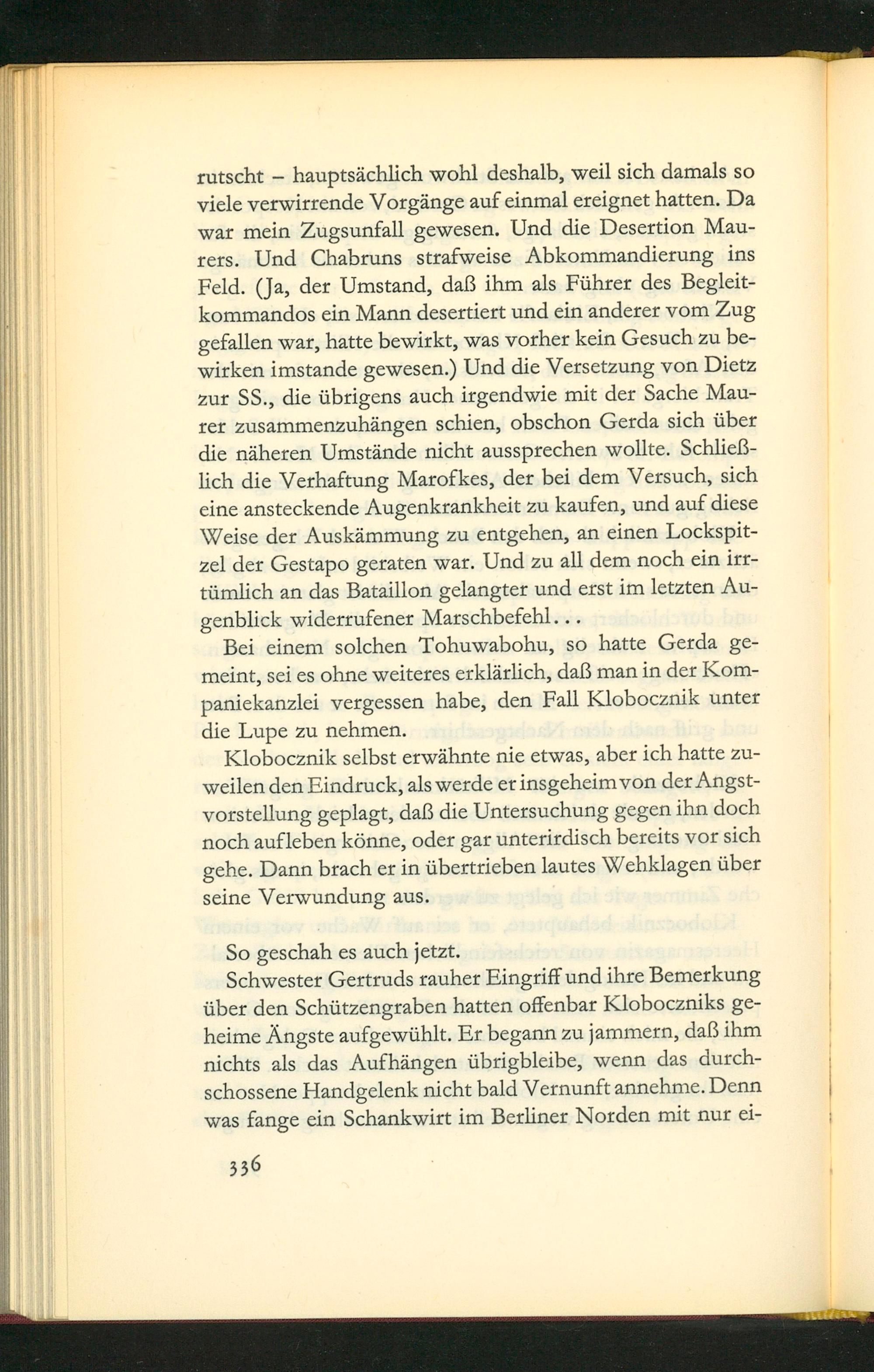 rutscht – hauptsächlich wohl deshalb, weil sich damals so viele verwirrende Vorgänge auf einmal ereignet hatten. Da war mein Zugsunfall gewesen. Und die Desertion Maurers. Und Chabruns strafweise Abkommandierung ins Feld. (Ja, der Umstand, daß ihm als Führer des Begleitkommandos ein Mann desertiert und ein anderer vom Zug gefallen war, hatte bewirkt, was vorher kein Gesuch zu bewirken imstande gewesen.) Und die Versetzung von Dietz zur SS., die übrigens auch irgendwie mit der Sache Maurer zusammenzuhängen schien, obschon Gerda sich über die näheren Umstände nicht aussprechen wollte. Schließlich die Verhaftung Marofkes, der bei dem Versuch, sich eine ansteckende Augenkrankheit zu kaufen, und auf diese Weise der Auskämmung zu entgehen, an einen Lockspitzel der Gestapo geraten war. Und zu all dem noch ein irrtümlich an das Bataillon gelangter und erst im letzten Augenblick widerrufener Marschbefehl...

Bei einem solchen Tohuwabohu, so hatte Gerda gemeint, sei es ohne weiteres erklärlich, daß man in der Kompaniekanzlei vergessen habe, den Fall Klobocznik unter die Lupe zu nehmen.

Klobocznik selbst erwähnte nie etwas, aber ich hatte zuweilen den Eindruck, als werde er insgeheim von der Angstvorstellung geplagt, daß die Untersuchung gegen ihn doch noch aufleben könne, oder gar unterirdisch bereits vor sich gehe. Dann brach er in übertrieben lautes Wehklagen über seine Verwundung aus.

So geschah es auch jetzt.

Schwester Gertruds rauher Eingriff und ihre Bemerkung über den Schützengraben hatten offenbar Kloboczniks geheime Ängste aufgewühlt. Er begann zu jammern, daß ihm nichts als das Aufhängen übrigbleibe, wenn das durchschossene Handgelenk nicht bald Vernunft annehme. Denn was fange ein Schankwirt im Berliner Norden mit nur ei-

336